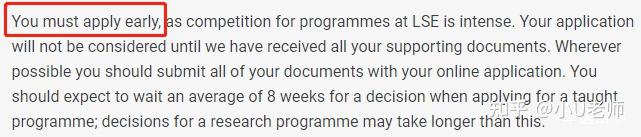 You must apply early, as competition for programmes at LSE is intense. Your application will not be considered until we have received all your supporting documents. Wherever possible you should submit all of your documents with your online application. You should expect to wait an average of 8 weeks for a decision when applying for a taught programme; decisions for a research programme may take longer than this.

知乎 @小U老师